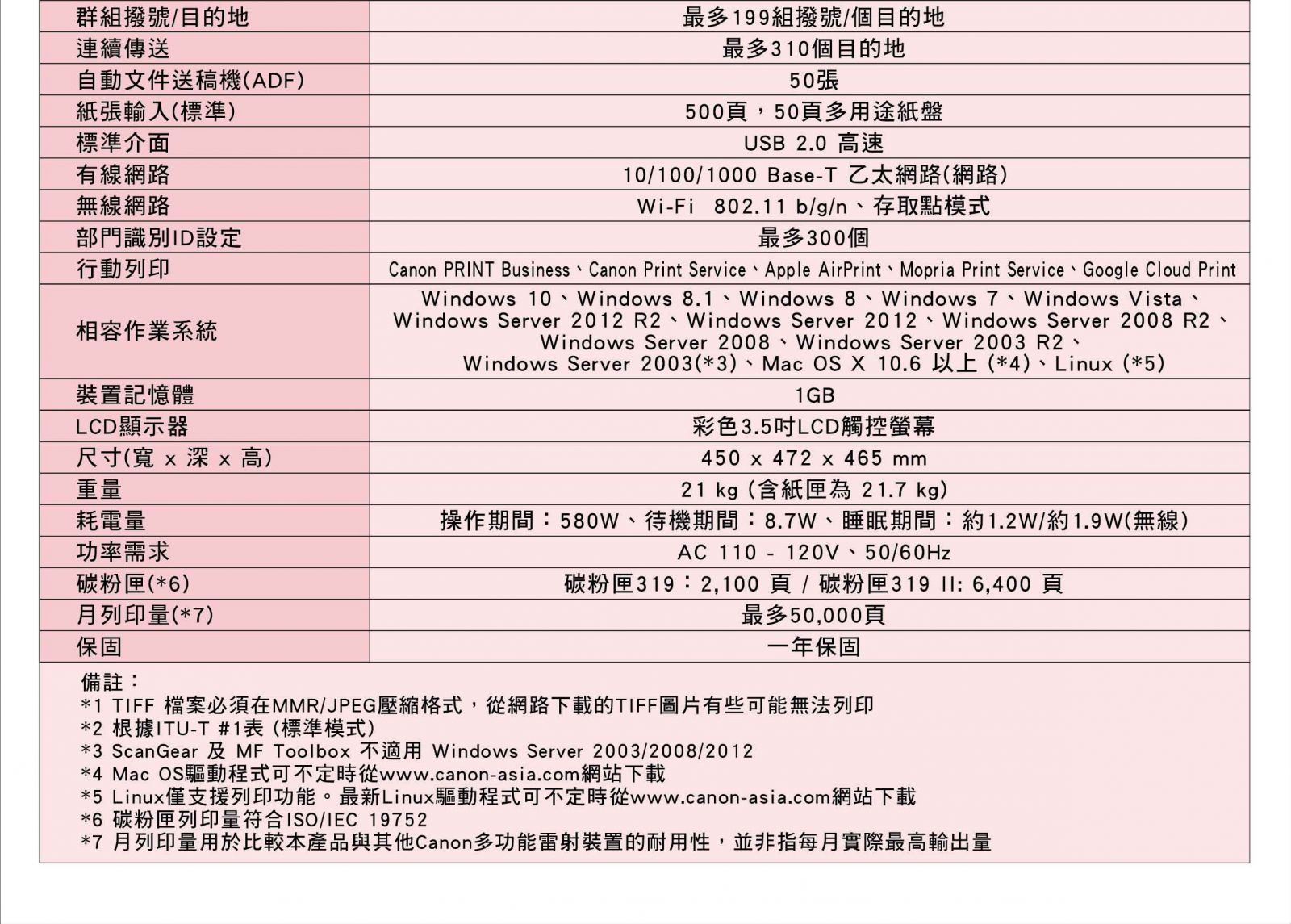 | 群組撥號/目的地 | 最多199組撥號/個目的地 |
|---|---|
| 連續傳送 | 最多310個目的地 |
| 自動文件送稿機(ADF) | 50張 |
| 紙張輸入(標準) | 500頁，50頁多用途紙盤 |
| 標準介面 | USB 2.0 高速 |
| 有線網路 | 10/100/1000 Base-T 乙太網路(網路) |
| 無線網路 | Wi-Fi 802.11 b/g/n、存取點模式 |
| 部門識別ID設定 | 最多300個 |
| 行動列印 | Canon PRINT Business、Canon Print Service、Apple AirPrint、Mopria Print Service、Google Cloud Print |
| 相容作業系統 | Windows 10、Windows 8.1、Windows 8、Windows 7、Windows Vista、Windows Server 2012 R2、Windows Server 2012、Windows Server 2008 R2、Windows Server 2008、Windows Server 2003 R2、Windows Server 2003(*3)、Mac OS X 10.6 以上 (*4)、Linux (*5) |
| 裝置記憶體 | 1GB |
| LCD顯示器 | 彩色3.5吋LCD觸控螢幕 |
| 尺寸(寬 x 深 x 高) | 450 x 472 x 465 mm |
| 重量 | 21 kg (含紙匣為 21.7 kg) |
| 耗電量 | 操作期間：580W、待機期間：8.7W、睡眠期間：約1.2W/約1.9W(無線) |
| 功率需求 | AC 110 - 120V、50/60Hz |
| 碳粉匣(*6) | 碳粉匣319：2,100 頁 / 碳粉匣319 II: 6,400 頁 |
| 月列印量(*7) | 最多50,000頁 |
| 保固 | 一年保固 |

備註：
*1 TIFF 檔案必須在MMR/JPEG壓縮格式，從網路下載的TIFF圖片有些可能無法列印
*2 根據ITU-T #1表 (標準模式)
*3 ScanGear 及 MF Toolbox 不適用 Windows Server 2003/2008/2012
*4 Mac OS驅動程式可不定時從www.canon-asia.com網站下載
*5 Linux僅支援列印功能。最新Linux驅動程式可不定時從www.canon-asia.com網站下載
*6 碳粉匣列印量符合ISO/IEC 19752
*7 月列印量用於比較本產品與其他Canon多功能雷射裝置的耐用性，並非指每月實際最高輸出量